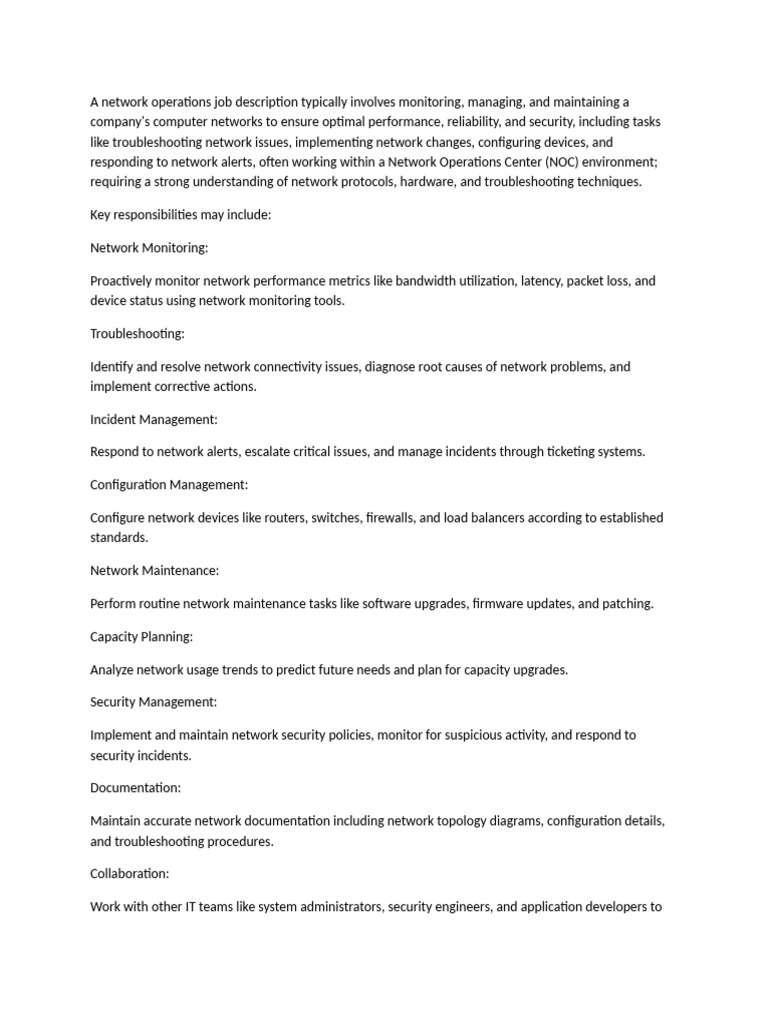 A network operations job description typically involves monitoring, managing, and maintaining a company's computer networks to ensure optimal performance, reliability, and security, including tasks like troubleshooting network issues, implementing network changes, configuring devices, and responding to network alerts, often working within a Network Operations Center (NOC) environment; requiring a strong understanding of network protocols, hardware, and troubleshooting techniques.

Key responsibilities may include:

Network Monitoring:

Proactively monitor network performance metrics like bandwidth utilization, latency, packet loss, and device status using network monitoring tools.

Troubleshooting:

Identify and resolve network connectivity issues, diagnose root causes of network problems, and implement corrective actions.

Incident Management:

Respond to network alerts, escalate critical issues, and manage incidents through ticketing systems.

Configuration Management:

Configure network devices like routers, switches, firewalls, and load balancers according to established standards.

Network Maintenance:

Perform routine network maintenance tasks like software upgrades, firmware updates, and patching.

Capacity Planning:

Analyze network usage trends to predict future needs and plan for capacity upgrades.

Security Management:

Implement and maintain network security policies, monitor for suspicious activity, and respond to security incidents.

Documentation:

Maintain accurate network documentation including network topology diagrams, configuration details, and troubleshooting procedures.

Collaboration:

Work with other IT teams like system administrators, security engineers, and application developers to